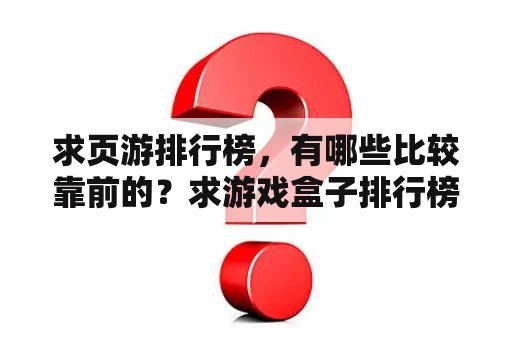 求页游排行榜，有哪些比较靠前的？求游戏盒子排行榜